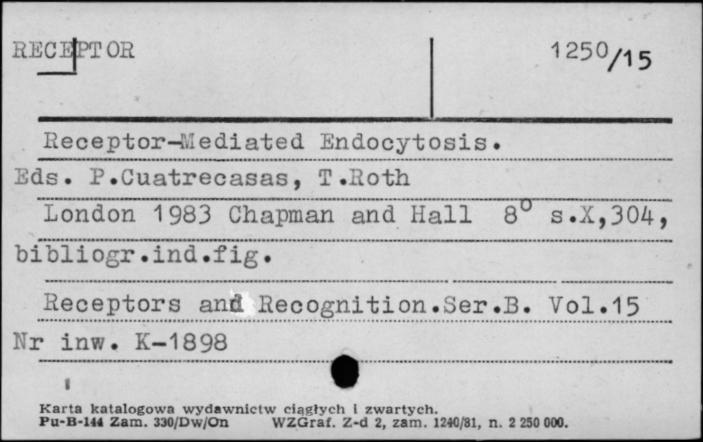 RECEPTOR

1250/15

Receptor-Mediated Endocytosis.
Eds. P.Cuatrecasas, T.Roth
London 1983 Chapman and Hall $8^o$ s.X,304, bibliogr.ind.fig.

Receptors and Recognition.Ser.B. Vol.15
Nr inw. K-1898

Karta katalogowa wydawnictw ciągłych i zwartych.
Pu-B-144 Zam. 330/Dw/On WZGraf. Z-d 2, zam. 1240/81, n. 2 250 000.